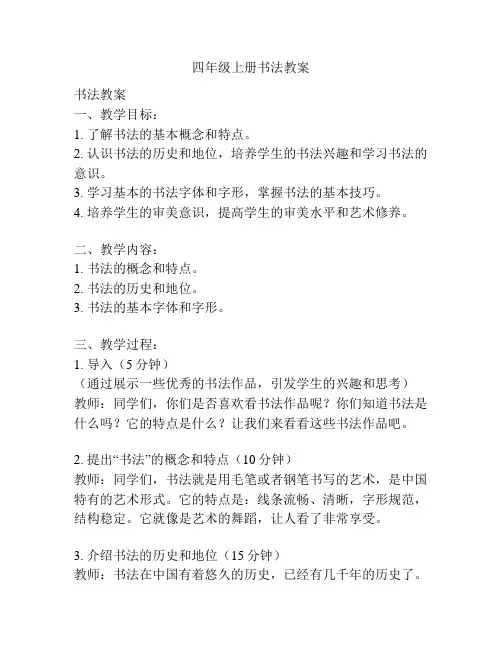 四年级上册书法教案

书法教案
一、教学目标：
1. 了解书法的基本概念和特点。
2. 认识书法的历史和地位，培养学生的书法兴趣和学习书法的意识。
3. 学习基本的书法字体和字形，掌握书法的基本技巧。
4. 培养学生的审美意识，提高学生的审美水平和艺术修养。

二、教学内容：
1. 书法的概念和特点。
2. 书法的历史和地位。
3. 书法的基本字体和字形。

三、教学过程：
1. 导入（5 分钟）
（通过展示一些优秀的书法作品，引发学生的兴趣和思考）
教师：同学们，你们是否喜欢看书法作品呢？你们知道书法是什么吗？它的特点是什么？让我们来看看这些书法作品吧。

2. 提出“书法”的概念和特点（10 分钟）
教师：同学们，书法就是用毛笔或者钢笔书写的艺术，是中国特有的艺术形式。它的特点是：线条流畅、清晰，字形规范，结构稳定。它就像是艺术的舞蹈，让人看了非常享受。

3. 介绍书法的历史和地位（15 分钟）
教师：书法在中国有着悠久的历史，已经有几千年的历史了。